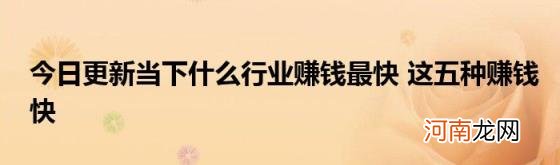 今日更新当下什么行业赚钱最快 这五种赚钱快

河南龙网